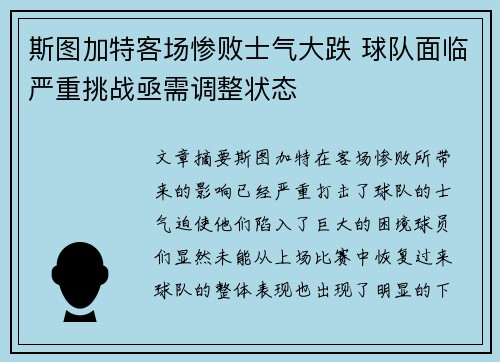 斯图加特客场惨败士气大跌 球队面临严重挑战亟需调整状态

文章摘要斯图加特在客场惨败所带来的影响已经严重打击了球队的士气迫使他们陷入了巨大的困境球员们显然未能从上场比赛中恢复过来球队的整体表现也出现了明显的下